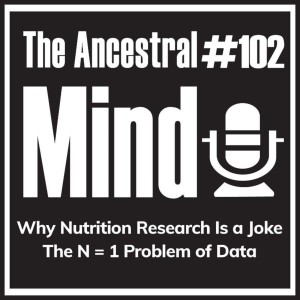 The Ancestral #102
Mind

Why Nutrition Research Is a Joke
The N = 1 Problem of Data